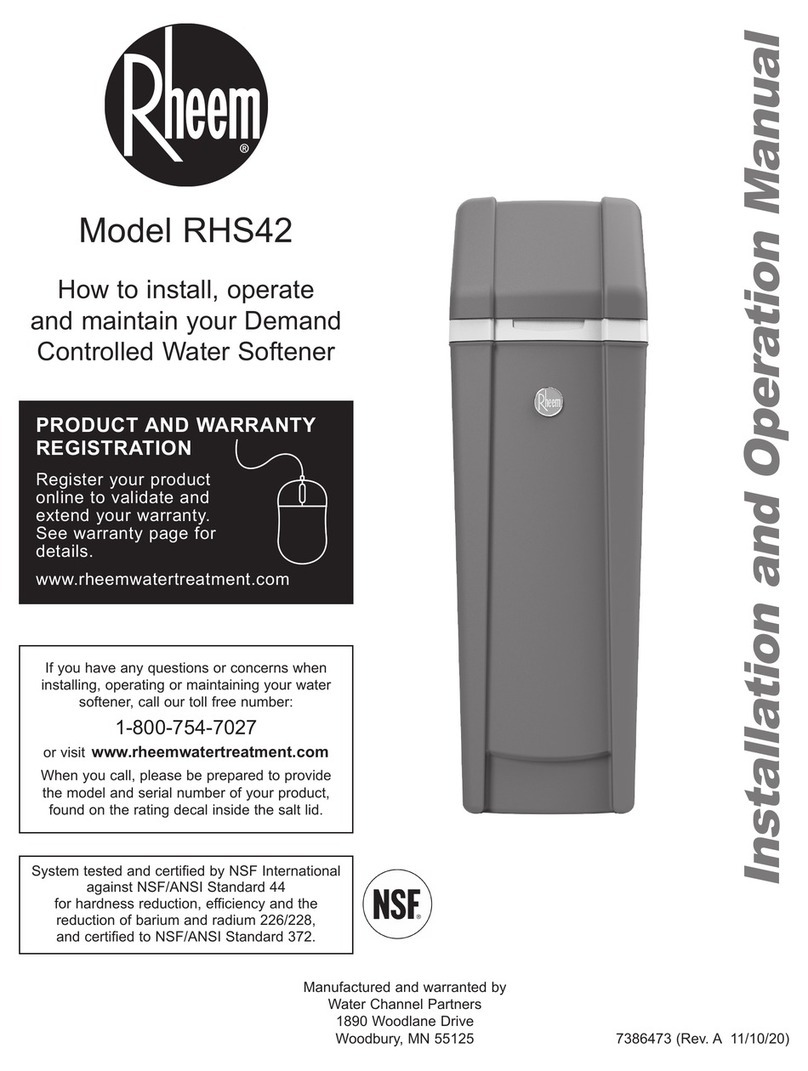 Rheem®

Model RHS42

How to install, operate and maintain your Demand Controlled Water Softener

PRODUCT AND WARRANTY REGISTRATION

Register your product online to validate and extend your warranty. See warranty page for details.

www.rheemwatertreatment.com

If you have any questions or concerns when installing, operating or maintaining your water softener, call our toll free number:

1-800-754-7027

or visit www.rheemwatertreatment.com

When you call, please be prepared to provide the model and serial number of your product, found on the rating decal inside the salt lid.

System tested and certified by NSF International against NSF/ANSI Standard 44 for hardness reduction, efficiency and the reduction of barium and radium 226/228, and certified to NSF/ANSI Standard 372.

NSF®

Rheem

Installation and Operation Manual

Manufactured and warranted by
Water Channel Partners
1890 Woodlane Drive
Woodbury, MN 55125

7386473 (Rev. A 11/10/20)